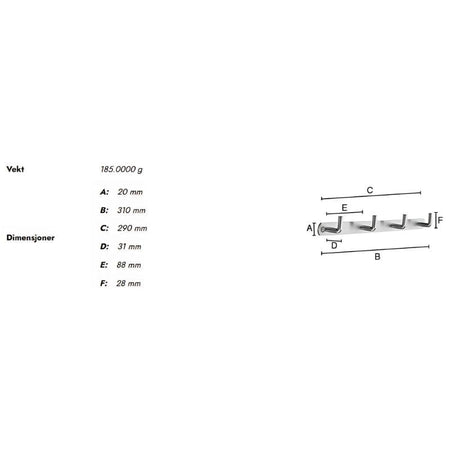 Vekt 185.0000 g

Dimensjoner

A: 20 mm
B: 310 mm
C: 290 mm
D: 31 mm
E: 88 mm
F: 28 mm

C
E
A
F
D
B